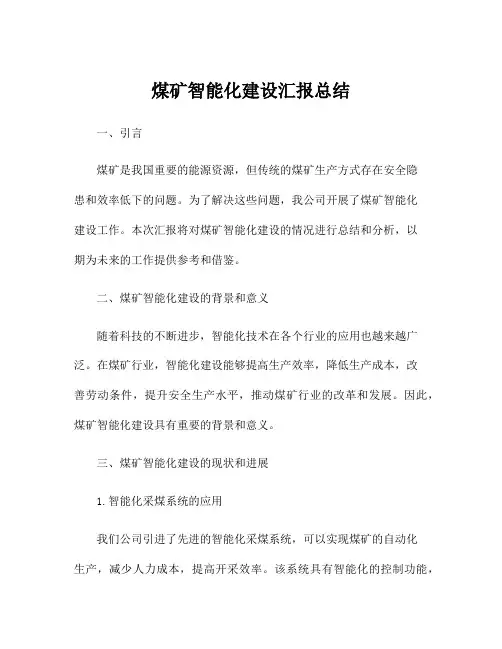 煤矿智能化建设汇报总结

一、引言

煤矿是我国重要的能源资源，但传统的煤矿生产方式存在安全隐患和效率低下的问题。为了解决这些问题，我公司开展了煤矿智能化建设工作。本次汇报将对煤矿智能化建设的情况进行总结和分析，以期为未来的工作提供参考和借鉴。

二、煤矿智能化建设的背景和意义

随着科技的不断进步，智能化技术在各个行业的应用也越来越广泛。在煤矿行业，智能化建设能够提高生产效率，降低生产成本，改善劳动条件，提升安全生产水平，推动煤矿行业的改革和发展。因此，煤矿智能化建设具有重要的背景和意义。

三、煤矿智能化建设的现状和进展

1. 智能化采煤系统的应用

我们公司引进了先进的智能化采煤系统，可以实现煤矿的自动化生产，减少人力成本，提高开采效率。该系统具有智能化的控制功能，